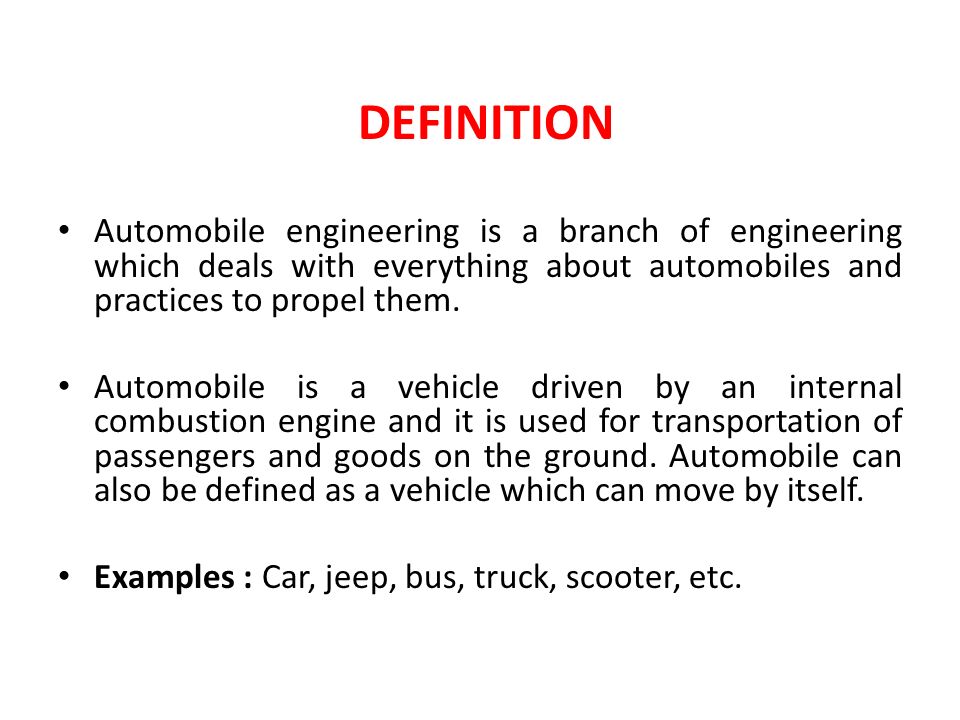 DEFINITION

• Automobile engineering is a branch of engineering which deals with everything about automobiles and practices to propel them.

• Automobile is a vehicle driven by an internal combustion engine and it is used for transportation of passengers and goods on the ground. Automobile can also be defined as a vehicle which can move by itself.

• Examples : Car, jeep, bus, truck, scooter, etc.